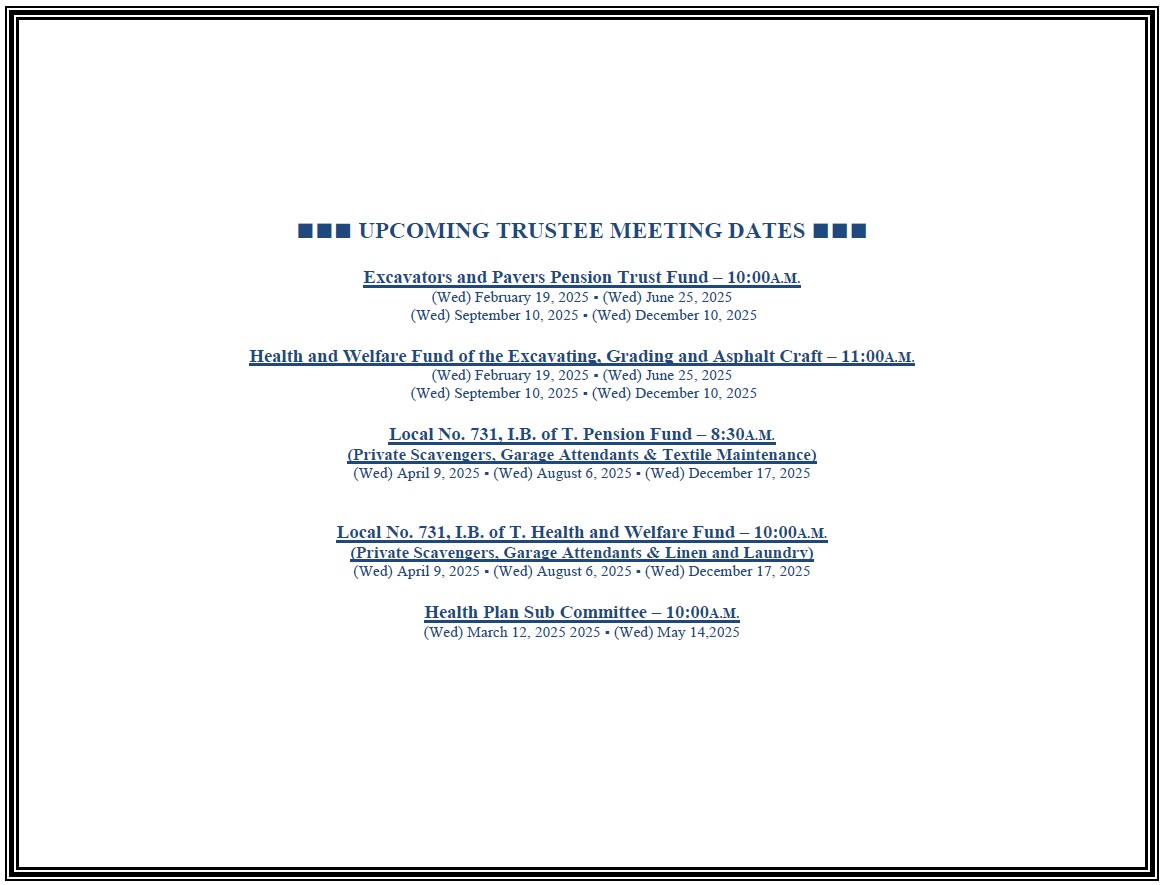 ■■■ UPCOMING TRUSTEE MEETING DATES ■■■

Excavators and Pavers Pension Trust Fund – 10:00A.M.
(Wed) February 19, 2025 ▪ (Wed) June 25, 2025
(Wed) September 10, 2025 ▪ (Wed) December 10, 2025

Health and Welfare Fund of the Excavating, Grading and Asphalt Craft – 11:00A.M.
(Wed) February 19, 2025 ▪ (Wed) June 25, 2025
(Wed) September 10, 2025 ▪ (Wed) December 10, 2025

Local No. 731, I.B. of T. Pension Fund – 8:30A.M.
(Private Scavengers, Garage Attendants & Textile Maintenance)
(Wed) April 9, 2025 ▪ (Wed) August 6, 2025 ▪ (Wed) December 17, 2025

Local No. 731, I.B. of T. Health and Welfare Fund – 10:00A.M.
(Private Scavengers, Garage Attendants & Linen and Laundry)
(Wed) April 9, 2025 ▪ (Wed) August 6, 2025 ▪ (Wed) December 17, 2025

Health Plan Sub Committee – 10:00A.M.
(Wed) March 12, 2025 2025 ▪ (Wed) May 14,2025